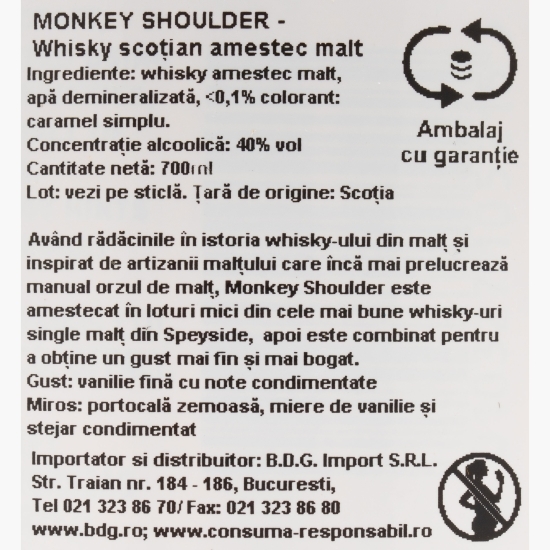 MONKEY SHOULDER -
Whisky scoțian amestec malt
Ingrediente: whisky amestec malt, apă demineralizată, <0,1% colorant: caramel simplu.
Concentrație alcoolică: 40% vol
Cantitate netă: 700ml
Lot: vezi pe sticlă. Țară de origine: Scoția

Ambalaj cu garanție

Având rădăcinile în istoria whisky-ului din malț și inspirat de artizanii malțului care încă mai prelucrează manual orzul de malț, Monkey Shoulder este amestecat în loturi mici din cele mai bune whisky-uri single malț din Speyside, apoi este combinat pentru a obține un gust mai fin și mai bogat.
Gust: vanilie fină cu note condimentate
Miros: portocală zemoasă, miere de vanilie și stejar condimentat

Importator si distribuitor: B.D.G. Import S.R.L.
Str. Traian nr. 184 - 186, Bucuresti,
Tel 021 323 86 70/ Fax: 021 323 86 80
www.bdg.ro; www.consuma-responsabil.ro